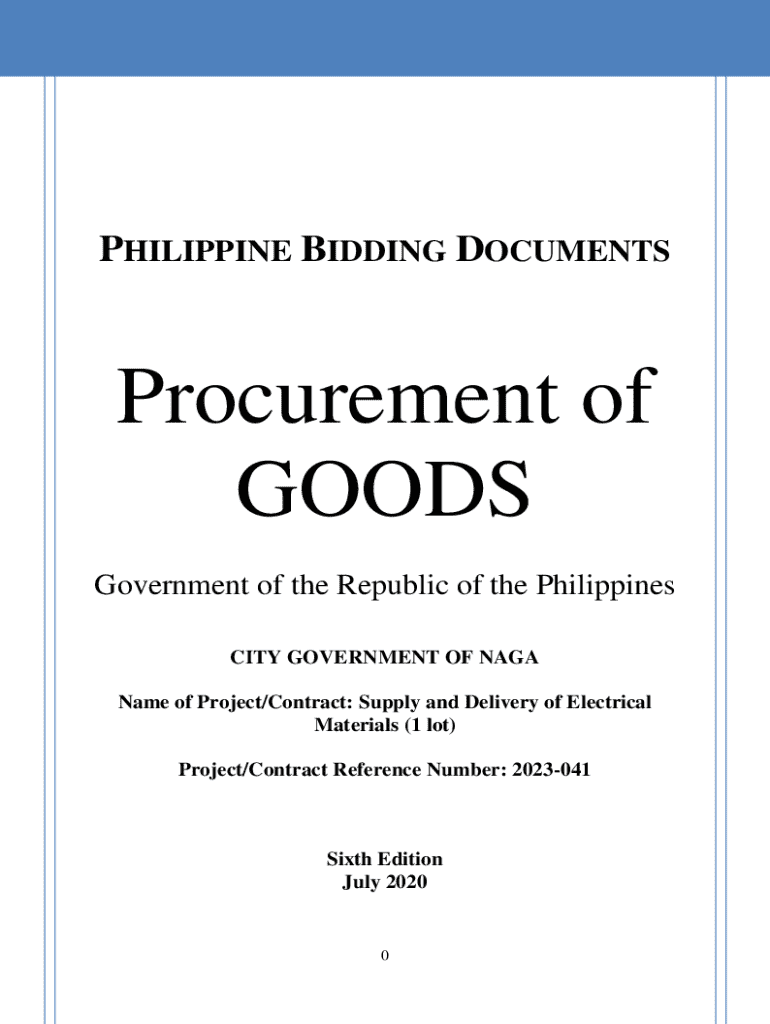 PHILIPPINE BIDDING DOCUMENTS

Procurement of GOODS

Government of the Republic of the Philippines

CITY GOVERNMENT OF NAGA

Name of Project/Contract: Supply and Delivery of Electrical Materials (1 lot)

Project/Contract Reference Number: 2023-041

Sixth Edition
July 2020

0